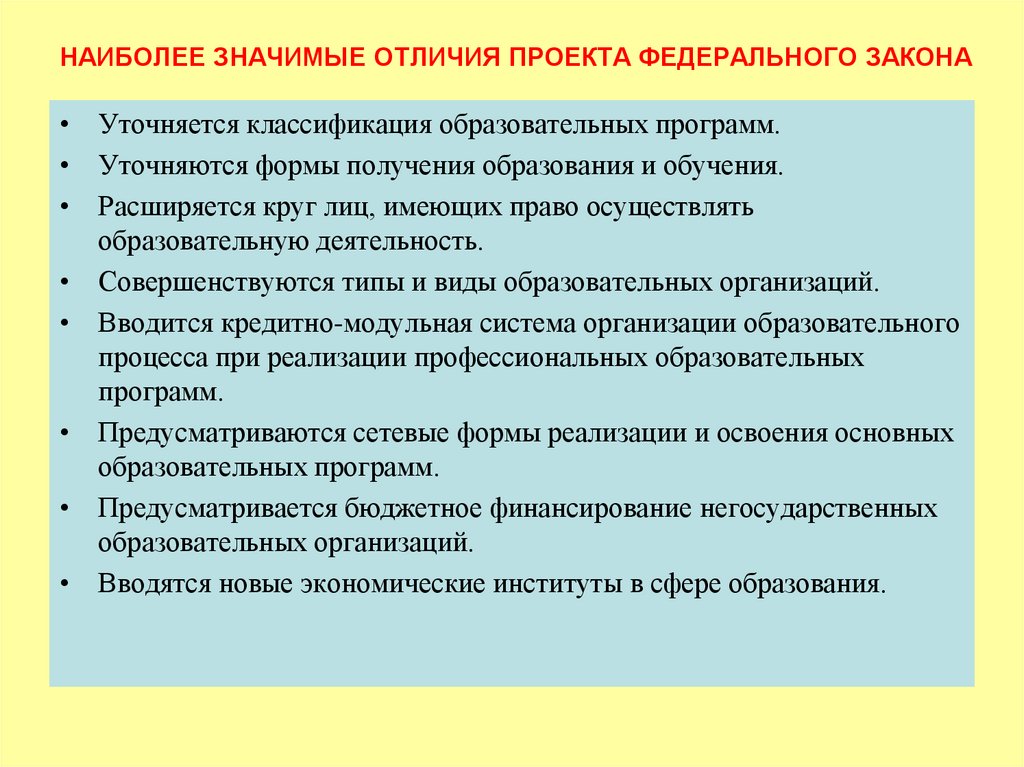 НАИБОЛЕЕ ЗНАЧИМЫЕ ОТЛИЧИЯ ПРОЕКТА ФЕДЕРАЛЬНОГО ЗАКОНА

• Уточняется классификация образовательных программ.
• Уточняются формы получения образования и обучения.
• Расширяется круг лиц, имеющих право осуществлять образовательную деятельность.
• Совершенствуются типы и виды образовательных организаций.
• Вводится кредитно-модульная система организации образовательного процесса при реализации профессиональных образовательных программ.
• Предусматриваются сетевые формы реализации и освоения основных образовательных программ.
• Предусматривается бюджетное финансирование негосударственных образовательных организаций.
• Вводятся новые экономические институты в сфере образования.